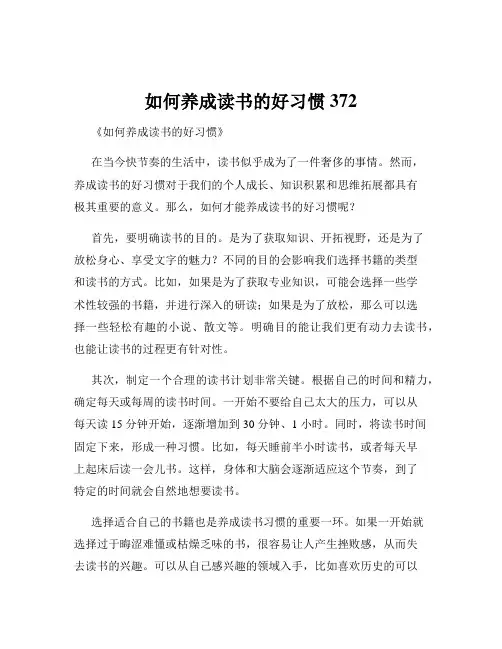 如何养成读书的好习惯 372

《如何养成读书的好习惯》

在当今快节奏的生活中，读书似乎成为了一件奢侈的事情。然而，养成读书的好习惯对于我们的个人成长、知识积累和思维拓展都具有极其重要的意义。那么，如何才能养成读书的好习惯呢？

首先，要明确读书的目的。是为了获取知识、开拓视野，还是为了放松身心、享受文字的魅力？不同的目的会影响我们选择书籍的类型和读书的方式。比如，如果是为了获取专业知识，可能会选择一些学术性较强的书籍，并进行深入的研读；如果是为了放松，那么可以选择一些轻松有趣的小说、散文等。明确目的能让我们更有动力去读书，也能让读书的过程更有针对性。

其次，制定一个合理的读书计划非常关键。根据自己的时间和精力，确定每天或每周的读书时间。一开始不要给自己太大的压力，可以从每天读 15 分钟开始，逐渐增加到 30 分钟、1 小时。同时，将读书时间固定下来，形成一种习惯。比如，每天睡前半小时读书，或者每天早上起床后读一会儿书。这样，身体和大脑会逐渐适应这个节奏，到了特定的时间就会自然地想要读书。

选择适合自己的书籍也是养成读书习惯的重要一环。如果一开始就选择过于晦涩难懂或枯燥乏味的书，很容易让人产生挫败感，从而失去读书的兴趣。可以从自己感兴趣的领域入手，比如喜欢历史的可以